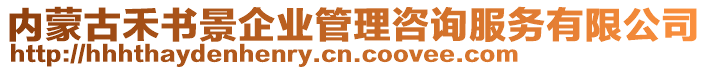 内蒙古禾书景企业管理咨询服务有限公司
http://hhhthaydenhenry.cn.coovee.com